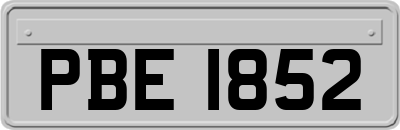 PBE 1852